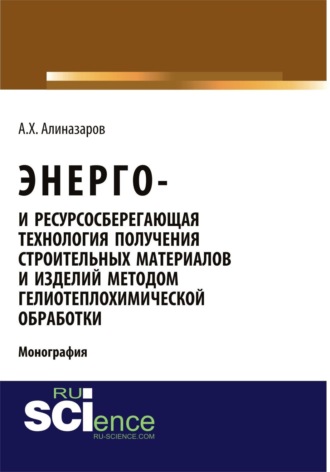 А.Х. Алиназаров

ЭНЕРГО-

И РЕСУРСОСБЕРЕГАЮЩАЯ ТЕХНОЛОГИЯ ПОЛУЧЕНИЯ СТРОИТЕЛЬНЫХ МАТЕРИАЛОВ И ИЗДЕЛИЙ МЕТОДОМ ГЕЛИОТЕПЛОХИМИЧЕСКОЙ ОБРАБОТКИ

Монография

RU SCIence
RU-SCIENCE.COM